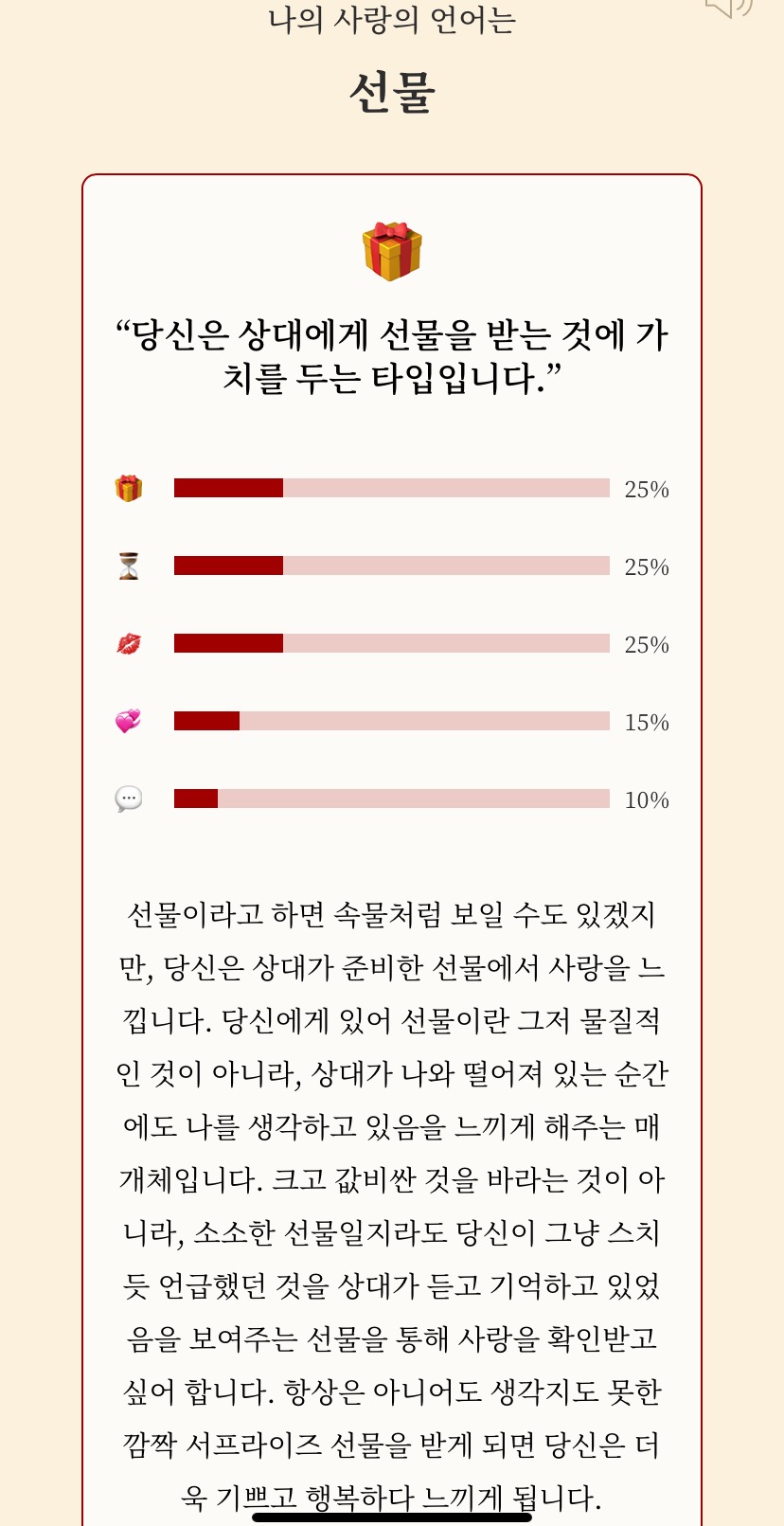 나의 사랑의 언어는

선물

“당신은 상대에게 선물을 받는 것에 가치를 두는 타입입니다.”

25%

25%

25%

15%

10%

선물이라고 하면 속물처럼 보일 수도 있겠지만, 당신은 상대가 준비한 선물에서 사랑을 느낍니다. 당신에게 있어 선물이란 그저 물질적인 것이 아니라, 상대가 나와 떨어져 있는 순간에도 나를 생각하고 있음을 느끼게 해주는 매개체입니다. 크고 값비싼 것을 바라는 것이 아니라, 소소한 선물일지라도 당신이 그냥 스치듯 언급했던 것을 상대가 듣고 기억하고 있었음을 보여주는 선물을 통해 사랑을 확인받고 싶어 합니다. 항상은 아니어도 생각지도 못한 깜짝 서프라이즈 선물을 받게 되면 당신은 더욱 기쁘고 행복하다 느끼게 됩니다.